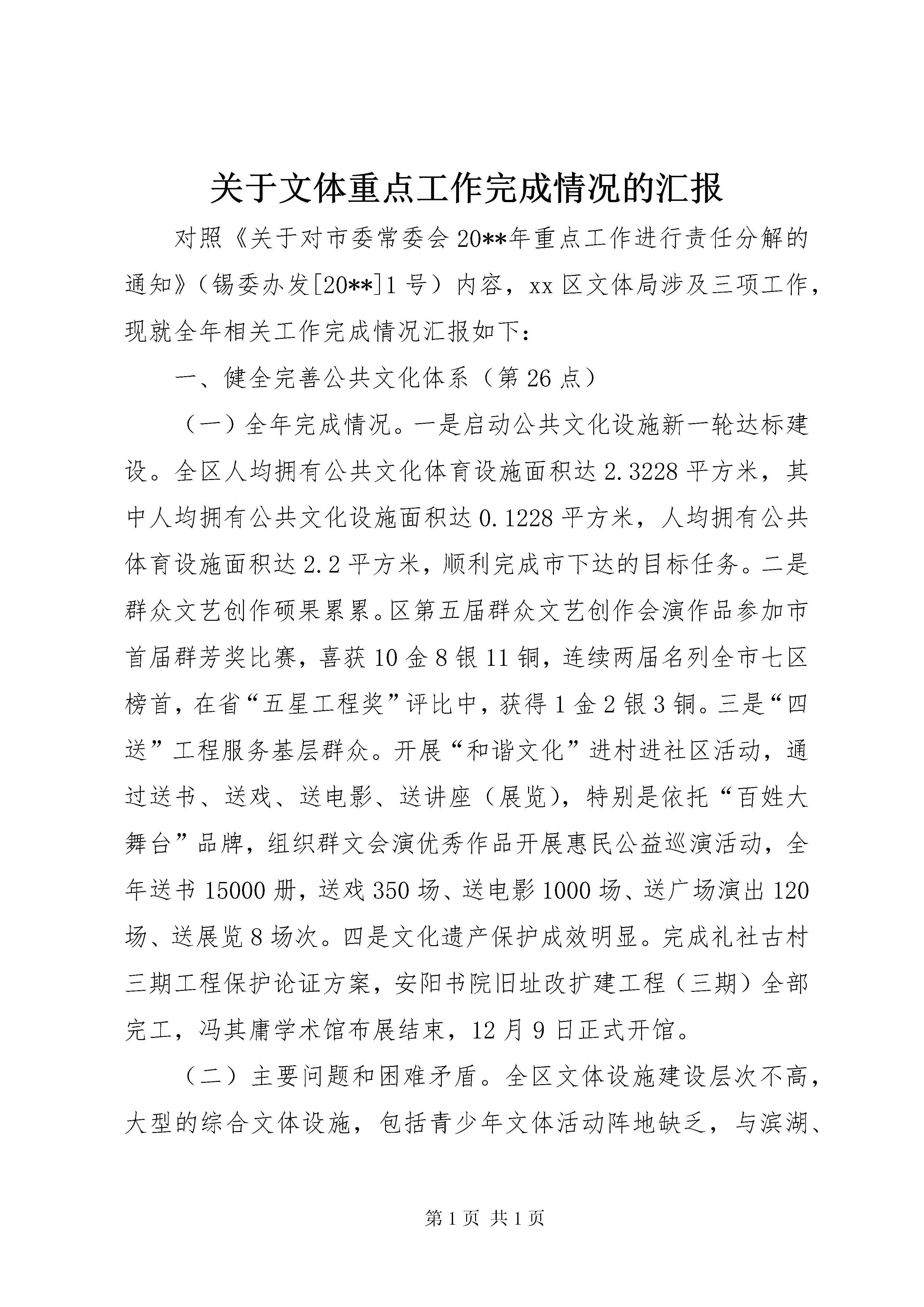 关于文体重点工作完成情况的汇报

对照《关于对市委常委会20**年重点工作进行责任分解的通知》（锡委办发[20**]1号）内容，xx区文体局涉及三项工作，现就全年相关工作完成情况汇报如下：

一、健全完善公共文化体系（第26点）

（一）全年完成情况。一是启动公共文化设施新一轮达标建设。全区人均拥有公共文化体育设施面积达2.3228平方米，其中人均拥有公共文化设施面积达0.1228平方米，人均拥有公共体育设施面积达2.2平方米，顺利完成市下达的目标任务。二是群众文艺创作硕果累累。区第五届群众文艺创作会演作品参加市首届群芳奖比赛，喜获10金8银11铜，连续两届名列全市七区榜首，在省“五星工程奖”评比中，获得1金2银3铜。三是“四送”工程服务基层群众。开展“和谐文化”进村进社区活动，通过送书、送戏、送电影、送讲座（展览），特别是依托“百姓大舞台”品牌，组织群文会演优秀作品开展惠民公益巡演活动，全年送书15000册，送戏350场、送电影1000场、送广场演出120场、送展览8场次。四是文化遗产保护成效明显。完成礼社古村三期工程保护论证方案，安阳书院旧址改扩建工程（三期）全部完工，冯其庸学术馆布展结束，12月9日正式开馆。

（二）主要问题和困难矛盾。全区文体设施建设层次不高，大型的综合文体设施，包括青少年文体活动阵地缺乏，与滨湖、

第1页 共1页